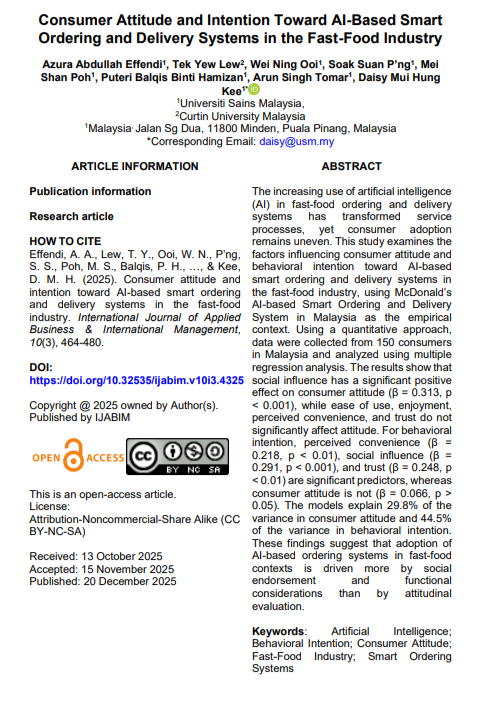 Consumer Attitude and Intention Toward AI-Based Smart Ordering and Delivery Systems in the Fast-Food Industry

Azura Abdullah Effendi$^{1}$, Tek Yew Lew$^{2}$, Wei Ning Ooi$^{1}$, Soak Suan P'ng$^{1}$, Mei Shan Poh$^{1}$, Puteri Balqis Binti Hamizan$^{1}$, Arun Singh Tomar$^{1}$, Daisy Mui Hung Kee$^{1*}$

$^{1}$Universiti Sains Malaysia,
$^{2}$Curtin University Malaysia
$^{1}$Malaysia, Jalan Sg Dua, 11800 Minden, Puala Pinang, Malaysia
*Corresponding Email: daisy@usm.my

ARTICLE INFORMATION

Publication information

Research article

HOW TO CITE
Effendi, A. A., Lew, T. Y., Ooi, W. N., P'ng, S. S., Poh, M. S., Balqis, P. H., …, & Kee, D. M. H. (2025). Consumer attitude and intention toward AI-based smart ordering and delivery systems in the fast-food industry. International Journal of Applied Business & International Management, 10(3), 464-480.

DOI:
https://doi.org/10.32535/ijabim.v10i3.4325

Copyright @ 2025 owned by Author(s). Published by IJABIM

OPEN ACCESS

BY NC SA

This is an open-access article.
License:
Attribution-Noncommercial-Share Alike (CC BY-NC-SA)

Received: 13 October 2025
Accepted: 15 November 2025
Published: 20 December 2025

ABSTRACT

The increasing use of artificial intelligence (AI) in fast-food ordering and delivery systems has transformed service processes, yet consumer adoption remains uneven. This study examines the factors influencing consumer attitude and behavioral intention toward AI-based smart ordering and delivery systems in the fast-food industry, using McDonald's AI-based Smart Ordering and Delivery System in Malaysia as the empirical context. Using a quantitative approach, data were collected from 150 consumers in Malaysia and analyzed using multiple regression analysis. The results show that social influence has a significant positive effect on consumer attitude (β = 0.313, p < 0.001), while ease of use, enjoyment, perceived convenience, and trust do not significantly affect attitude. For behavioral intention, perceived convenience (β = 0.218, p < 0.01), social influence (β = 0.291, p < 0.001), and trust (β = 0.248, p < 0.01) are significant predictors, whereas consumer attitude is not (β = 0.066, p > 0.05). The models explain 29.8% of the variance in consumer attitude and 44.5% of the variance in behavioral intention. These findings suggest that adoption of AI-based ordering systems in fast-food contexts is driven more by social endorsement and functional considerations than by attitudinal evaluation.

Keywords: Artificial Intelligence; Behavioral Intention; Consumer Attitude; Fast-Food Industry; Smart Ordering Systems